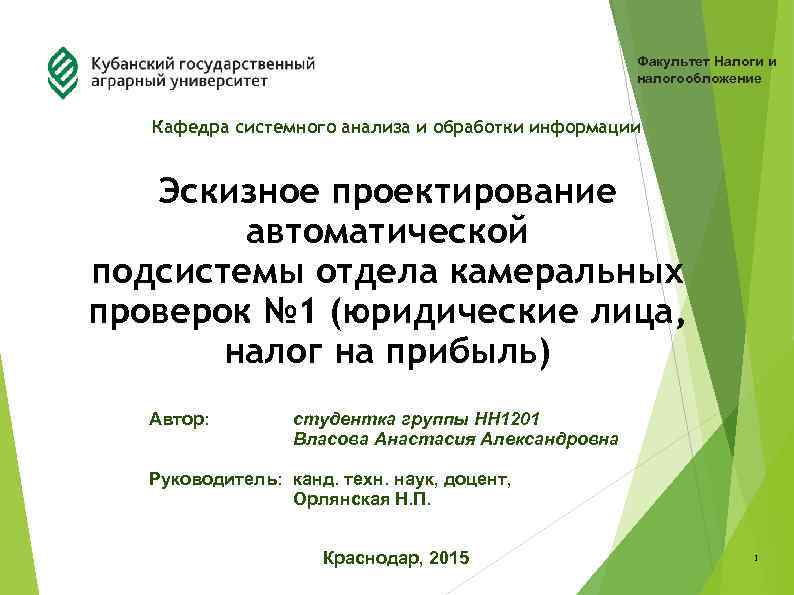 Кубанский государственный аграрный университет

Факультет Налоги и налогообложение

Кафедра системного анализа и обработки информации

Эскизное проектирование автоматической подсистемы отдела камеральных проверок №1 (юридические лица, налог на прибыль)

Автор: студентка группы НН1201
Власова Анастасия Александровна

Руководитель: канд. техн. наук, доцент,
Орлянская Н.П.

Краснодар, 2015

1